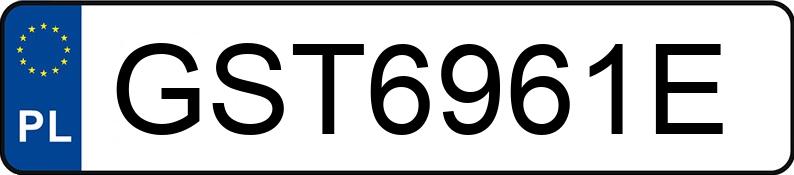 PL
GST6961E